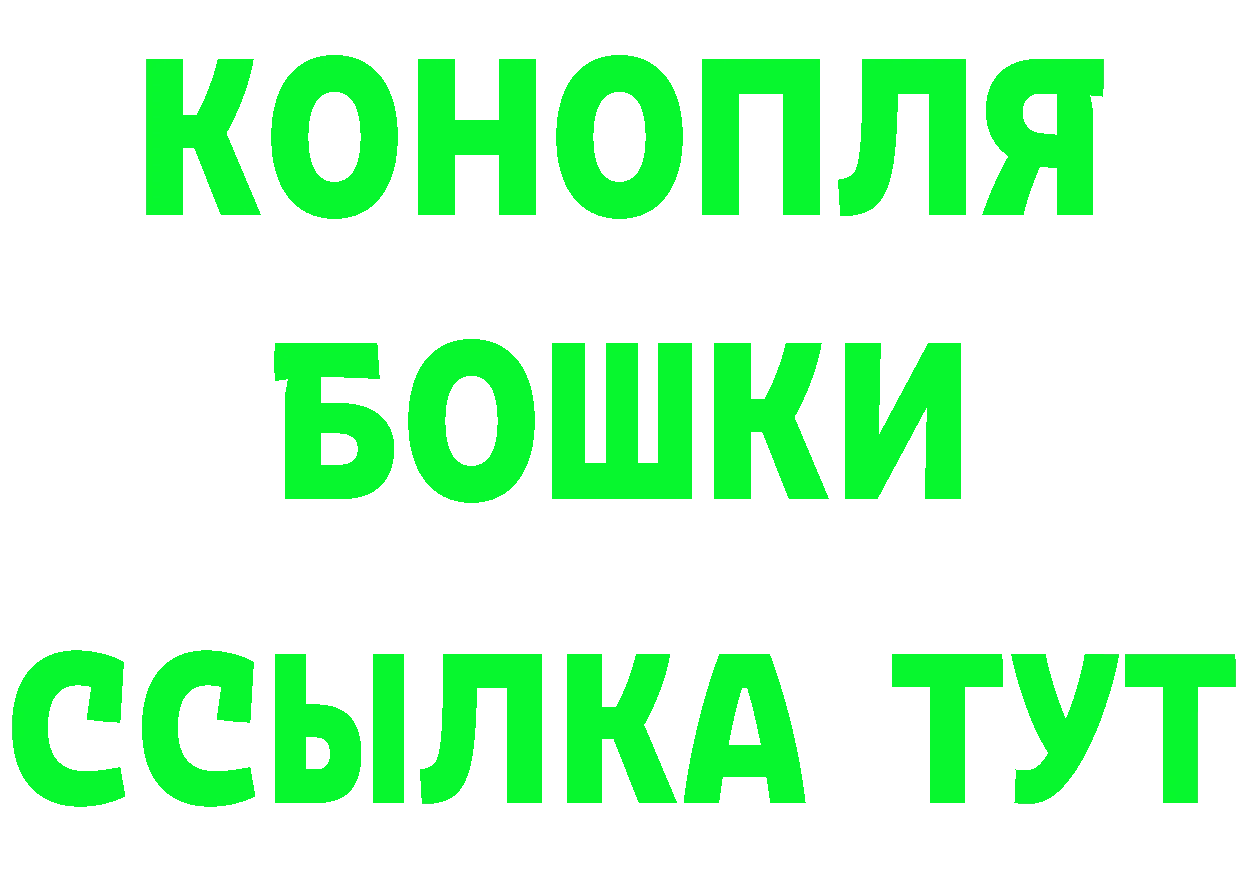 КОНОПЛЯ
БОШКИ
ССЫЛКА ТУТ